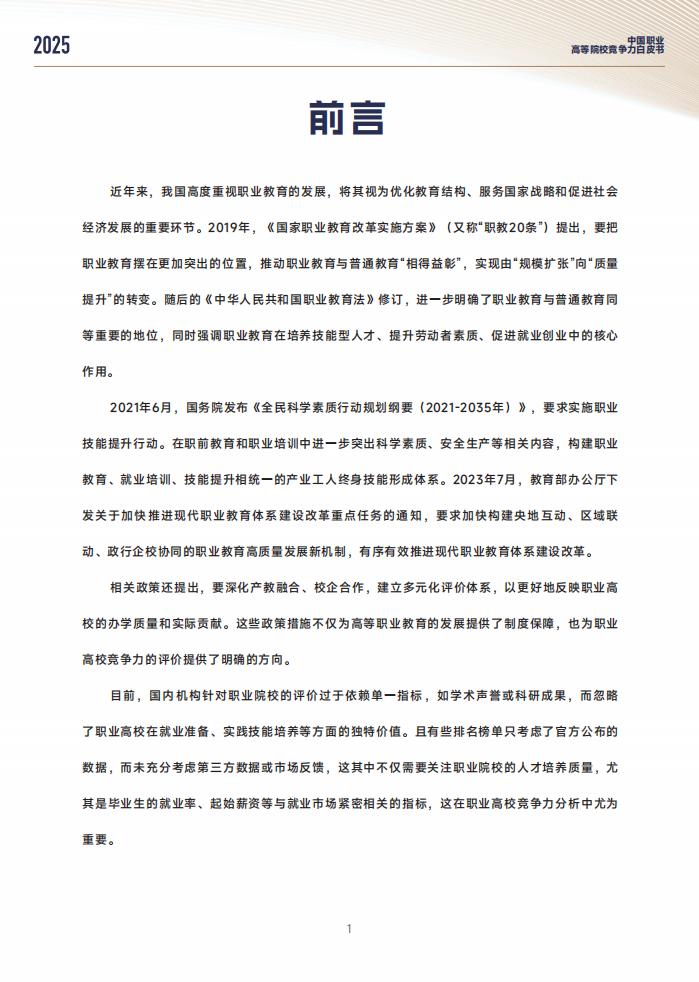 2025

中国职业
高等院校竞争力白皮书

前言

近年来，我国高度重视职业教育的发展，将其视为优化教育结构、服务国家战略和促进社会经济发展的重要环节。2019年，《国家职业教育改革实施方案》（又称“职教20条”）提出，要把职业教育摆在更加突出的位置，推动职业教育与普通教育“相得益彰”，实现由“规模扩张”向“质量提升”的转变。随后的《中华人民共和国职业教育法》修订，进一步明确了职业教育与普通教育同等重要的地位，同时强调职业教育在培养技能型人才、提升劳动者素质、促进就业创业中的核心作用。

2021年6月，国务院发布《全民科学素质行动规划纲要（2021-2035年）》，要求实施职业技能提升行动。在职前教育和职业培训中进一步突出科学素质、安全生产等相关内容，构建职业教育、就业培训、技能提升相统一的产业工人终身技能形成体系。2023年7月，教育部办公厅下发关于加快推进现代职业教育体系建设改革重点任务的通知，要求加快构建央地互动、区域联动、政行企校协同的职业教育高质量发展新机制，有序有效推进现代职业教育体系建设改革。

相关政策还提出，要深化产教融合、校企合作，建立多元化评价体系，以更好地反映职业高校的办学质量和实际贡献。这些政策措施不仅为高等职业教育的发展提供了制度保障，也为职业高校竞争力的评价提供了明确的方向。

目前，国内机构针对职业院校的评价过于依赖单一指标，如学术声誉或科研成果，而忽略了职业高校在就业准备、实践技能培养等方面的独特价值。且有些排名榜单只考虑了官方公布的数据，而未充分考虑第三方数据或市场反馈，这其中不仅需要关注职业院校的人才培养质量，尤其是毕业生的就业率、起始薪资等与就业市场紧密相关的指标，这在职业高校竞争力分析中尤为重要。

1